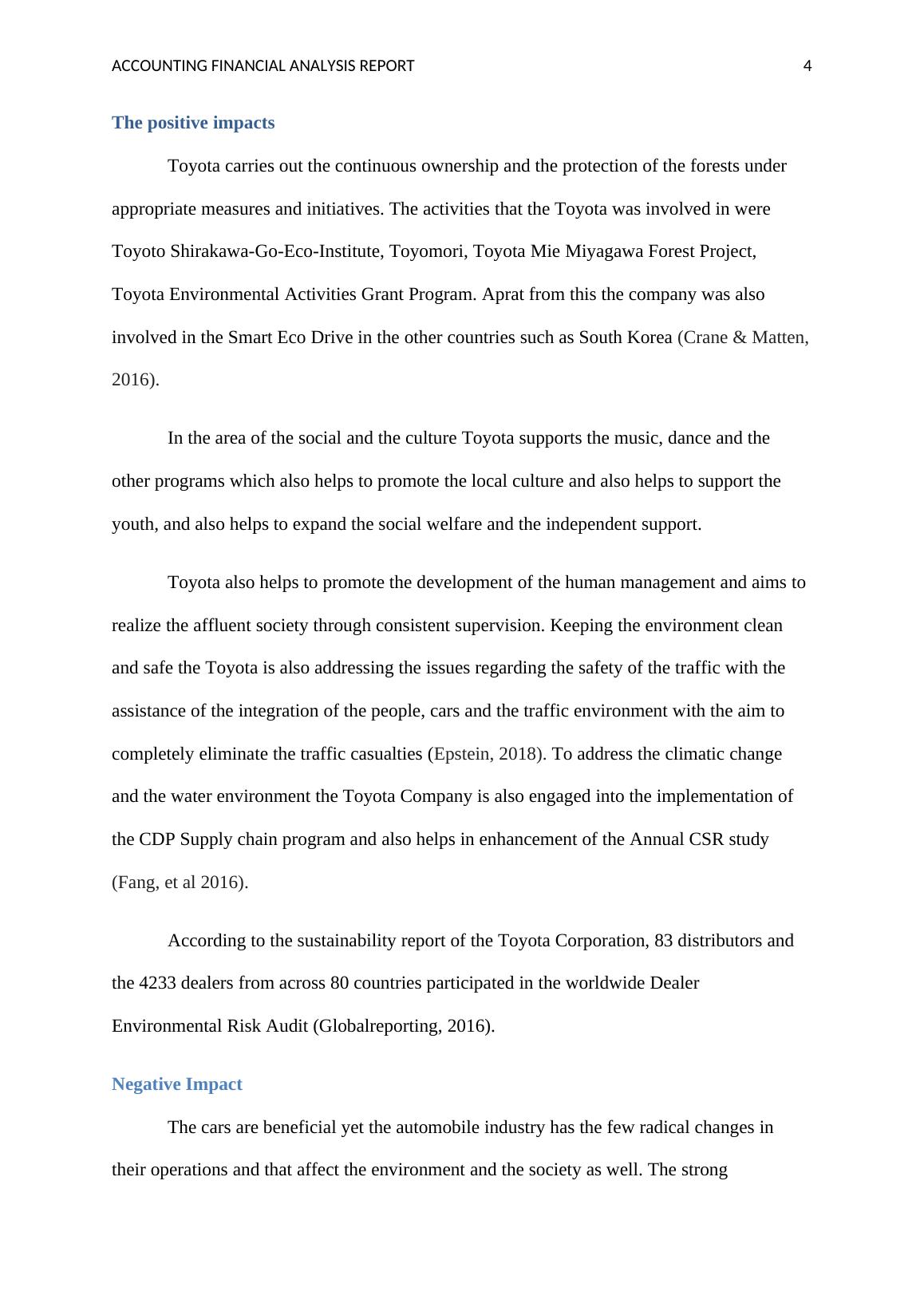 ACCOUNTING FINANCIAL ANALYSIS REPORT 4

The positive impacts

Toyota carries out the continuous ownership and the protection of the forests under appropriate measures and initiatives. The activities that the Toyota was involved in were Toyoto Shirakawa-Go-Eco-Institute, Toyomori, Toyota Mie Miyagawa Forest Project, Toyota Environmental Activities Grant Program. Aprat from this the company was also involved in the Smart Eco Drive in the other countries such as South Korea (Crane & Matten, 2016).

In the area of the social and the culture Toyota supports the music, dance and the other programs which also helps to promote the local culture and also helps to support the youth, and also helps to expand the social welfare and the independent support.

Toyota also helps to promote the development of the human management and aims to realize the affluent society through consistent supervision. Keeping the environment clean and safe the Toyota is also addressing the issues regarding the safety of the traffic with the assistance of the integration of the people, cars and the traffic environment with the aim to completely eliminate the traffic casualties (Epstein, 2018). To address the climatic change and the water environment the Toyota Company is also engaged into the implementation of the CDP Supply chain program and also helps in enhancement of the Annual CSR study (Fang, et al 2016).

According to the sustainability report of the Toyota Corporation, 83 distributors and the 4233 dealers from across 80 countries participated in the worldwide Dealer Environmental Risk Audit (Globalreporting, 2016).

Negative Impact

The cars are beneficial yet the automobile industry has the few radical changes in their operations and that affect the environment and the society as well. The strong